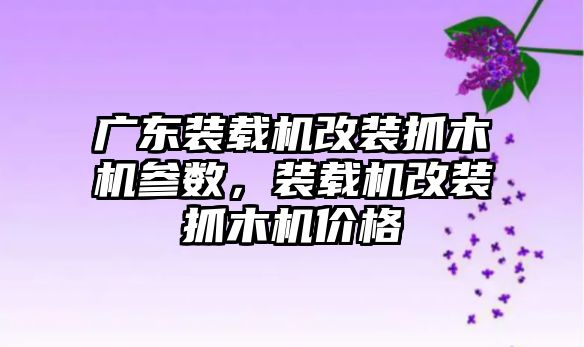 广东装载机改装抓木机参数，装载机改装抓木机价格